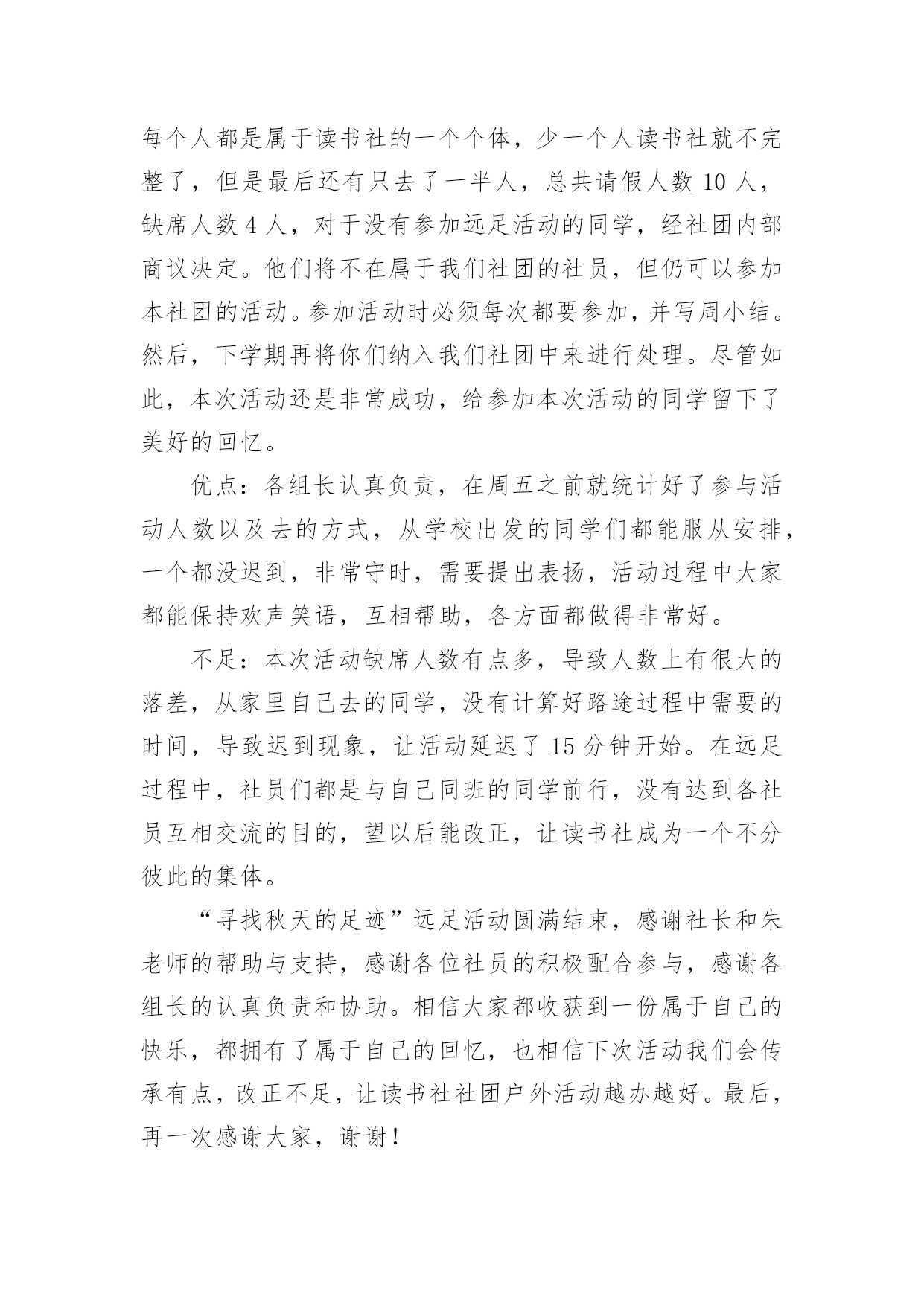 每个人都是属于读书社的一个个体，少一个人读书社就不完整了，但是最后还有只去了一半人，总共请假人数 10 人，缺席人数 4 人，对于没有参加远足活动的同学，经社团内部商议决定。他们将不在属于我们社团的社员，但仍可以参加本社团的活动。参加活动时必须每次都要参加，并写周小结。然后，下学期再将你们纳入我们社团中来进行处理。尽管如此，本次活动还是非常成功，给参加本次活动的同学留下了美好的回忆。

优点：各组长认真负责，在周五之前就统计好了参与活动人数以及去的方式，从学校出发的同学们都能服从安排，一个都没迟到，非常守时，需要提出表扬，活动过程中大家都能保持欢声笑语，互相帮助，各方面都做得非常好。

不足：本次活动缺席人数有点多，导致人数上有很大的落差，从家里自己去的同学，没有计算好路途过程中需要的时间，导致迟到现象，让活动延迟了 15 分钟开始。在远足过程中，社员们都是与自己同班的同学前行，没有达到各社员互相交流的目的，望以后能改正，让读书社成为一个不分彼此的集体。

“寻找秋天的足迹”远足活动圆满结束，感谢社长和朱老师的帮助与支持，感谢各位社员的积极配合参与，感谢各组长的认真负责和协助。相信大家都收获到一份属于自己的快乐，都拥有了属于自己的回忆，也相信下次活动我们会传承有点，改正不足，让读书社社团户外活动越办越好。最后，再一次感谢大家，谢谢！